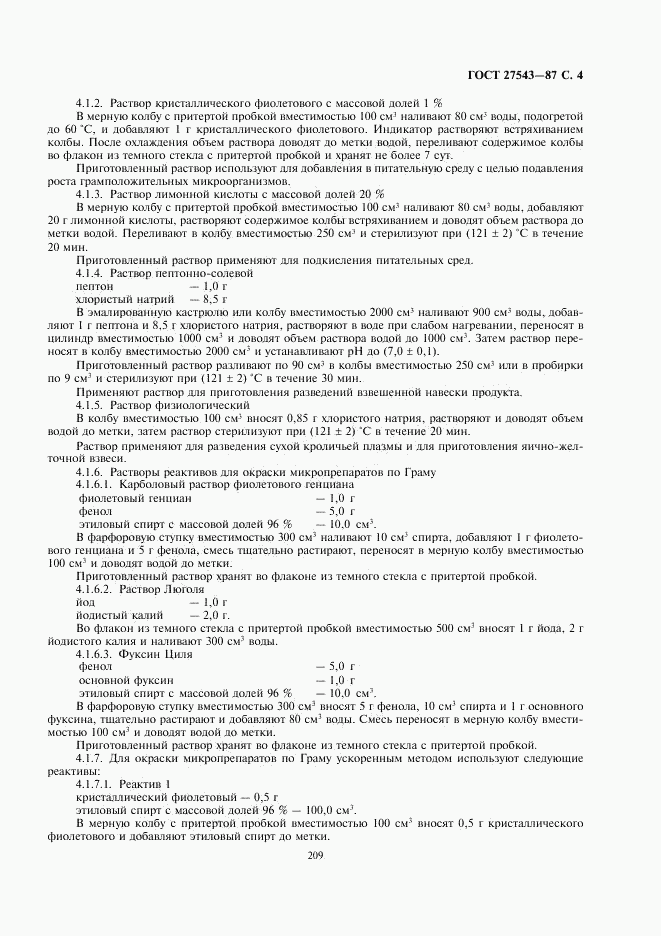 ГОСТ 27543—87 С. 4

4.1.2. Раствор кристаллического фиолетового с массовой долей 1 %

В мерную колбу с притертой пробкой вместимостью 100 см$^3$ наливают 80 см$^3$ воды, подогретой до 60 °С, и добавляют 1 г кристаллического фиолетового. Индикатор растворяют встряхиванием колбы. После охлаждения объем раствора доводят до метки водой, переливают содержимое колбы во флакон из темного стекла с притертой пробкой и хранят не более 7 сут.

Приготовленный раствор используют для добавления в питательную среду с целью подавления роста грамположительных микроорганизмов.

4.1.3. Раствор лимонной кислоты с массовой долей 20 %

В мерную колбу с притертой пробкой вместимостью 100 см$^3$ наливают 80 см$^3$ воды, добавляют 20 г лимонной кислоты, растворяют содержимое колбы встряхиванием и доводят объем раствора до метки водой. Переливают в колбу вместимостью 250 см$^3$ и стерилизуют при (121 ± 2) °С в течение 20 мин.

Приготовленный раствор применяют для подкисления питательных сред.

4.1.4. Раствор пептонно-солевой

пептон — 1,0 г
хлористый натрий — 8,5 г

В эмалированную кастрюлю или колбу вместимостью 2000 см$^3$ наливают 900 см$^3$ воды, добавляют 1 г пептона и 8,5 г хлористого натрия, растворяют в воде при слабом нагревании, переносят в цилиндр вместимостью 1000 см$^3$ и доводят объем раствора водой до 1000 см$^3$. Затем раствор переносят в колбу вместимостью 2000 см$^3$ и устанавливают рН до (7,0 ± 0,1).

Приготовленный раствор разливают по 90 см$^3$ в колбы вместимостью 250 см$^3$ или в пробирки по 9 см$^3$ и стерилизуют при (121 ± 2) °С в течение 30 мин.

Применяют раствор для приготовления разведений взвешенной навески продукта.

4.1.5. Раствор физиологический

В колбу вместимостью 100 см$^3$ вносят 0,85 г хлористого натрия, растворяют и доводят объем водой до метки, затем раствор стерилизуют при (121 ± 2) °С в течение 20 мин.

Раствор применяют для разведения сухой кроличьей плазмы и для приготовления яично-желточной взвеси.

4.1.6. Растворы реактивов для окраски микропрепаратов по Граму

4.1.6.1. Карболовый раствор фиолетового генциана

фиолетовый генциан — 1,0 г
фенол — 5,0 г
этиловый спирт с массовой долей 96 % — 10,0 см$^3$.

В фарфоровую ступку вместимостью 300 см$^3$ наливают 10 см$^3$ спирта, добавляют 1 г фиолетового генциана и 5 г фенола, смесь тщательно растирают, переносят в мерную колбу вместимостью 100 см$^3$ и доводят водой до метки.

Приготовленный раствор хранят во флаконе из темного стекла с притертой пробкой.

4.1.6.2. Раствор Люголя

йод — 1,0 г
йодистый калий — 2,0 г.

Во флакон из темного стекла с притертой пробкой вместимостью 500 см$^3$ вносят 1 г йода, 2 г йодистого калия и наливают 300 см$^3$ воды.

4.1.6.3. Фуксин Циля

фенол — 5,0 г
основной фуксин — 1,0 г
этиловый спирт с массовой долей 96 % — 10,0 см$^3$.

В фарфоровую ступку вместимостью 300 см$^3$ вносят 5 г фенола, 10 см$^3$ спирта и 1 г основного фуксина, тщательно растирают и добавляют 80 см$^3$ воды. Смесь переносят в мерную колбу вместимостью 100 см$^3$ и доводят водой до метки.

Приготовленный раствор хранят во флаконе из темного стекла с притертой пробкой.

4.1.7. Для окраски микропрепаратов по Граму ускоренным методом используют следующие реактивы:

4.1.7.1. Реактив 1

кристаллический фиолетовый — 0,5 г
этиловый спирт с массовой долей 96 % — 100,0 см$^3$.

В мерную колбу с притертой пробкой вместимостью 100 см$^3$ вносят 0,5 г кристаллического фиолетового и добавляют этиловый спирт до метки.

209